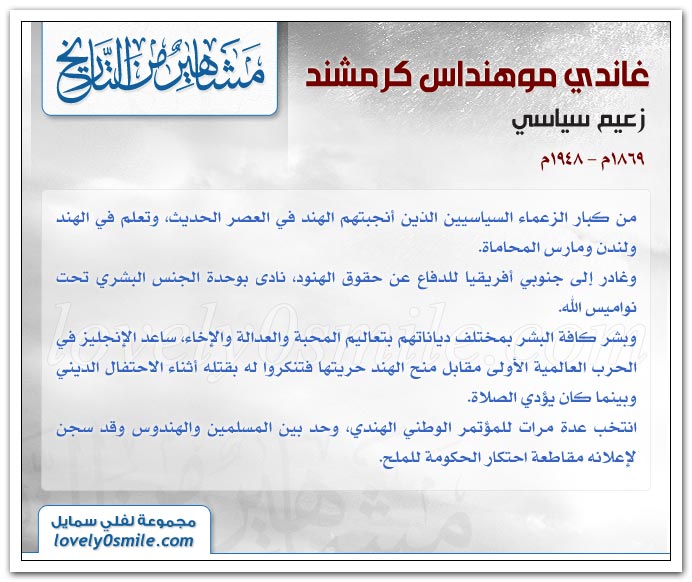 مشاهير من التاريخ

غاندي موهنداس كرمشند

زعيم سياسي

١٨٦٩م - ١٩٤٨م

من كبار الزعماء السياسيين الذين أنجبتهم الهند في العصر الحديث، وتعلم في الهند ولندن ومارس المحاماة.

وغادر إلى جنوبي أفريقيا للدفاع عن حقوق الهنود، نادى بوحدة الجنس البشري تحت نواميس الله.

وبشر كافة البشر بمختلف دياناتهم بتعاليم المحبة والعدالة والإخاء، ساعد الإنجليز في الحرب العالمية الأولى مقابل منح الهند حريتها فتنكروا له بقتله أثناء الاحتفال الديني وبينما كان يؤدي الصلاة.

انتخب عدة مرات للمؤتمر الوطني الهندي، وحد بين المسلمين والهندوس وقد سجن لإعلانه مقاطعة احتكار الحكومة للملح.

lovely0smile.com

مجموعة لفلي سمايل
lovely0smile.com